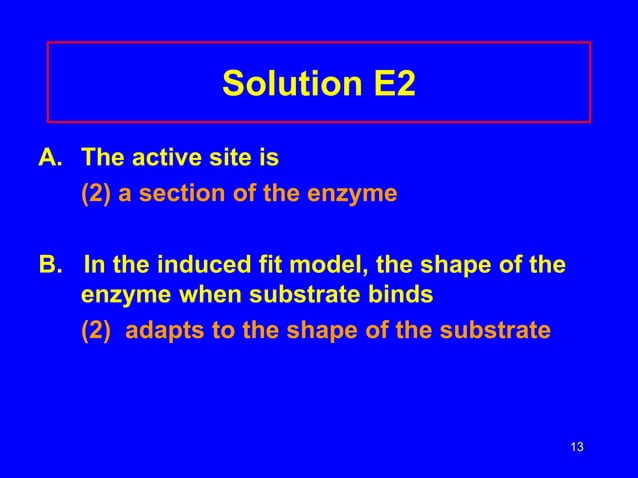 Solution E2

A. The active site is
(2) a section of the enzyme

B. In the induced fit model, the shape of the enzyme when substrate binds
(2) adapts to the shape of the substrate

13